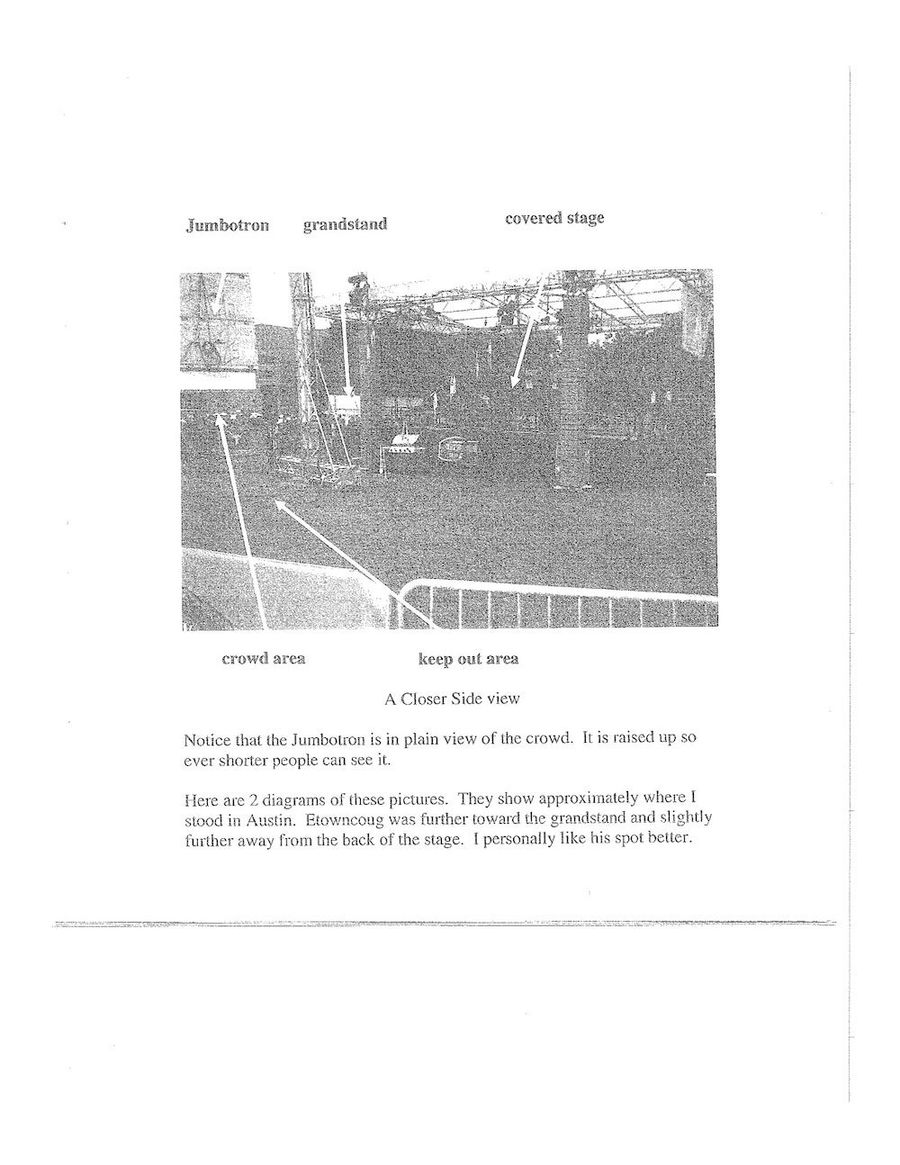 Jumbotron grandstand covered stage

crowd area keep out area

A Closer Side view

Notice that the Jumbotron is in plain view of the crowd. It is raised up so ever shorter people can see it.

Here are 2 diagrams of these pictures. They show approximately where I stood in Austin. Etowncoug was further toward the grandstand and slightly further away from the back of the stage. I personally like his spot better.